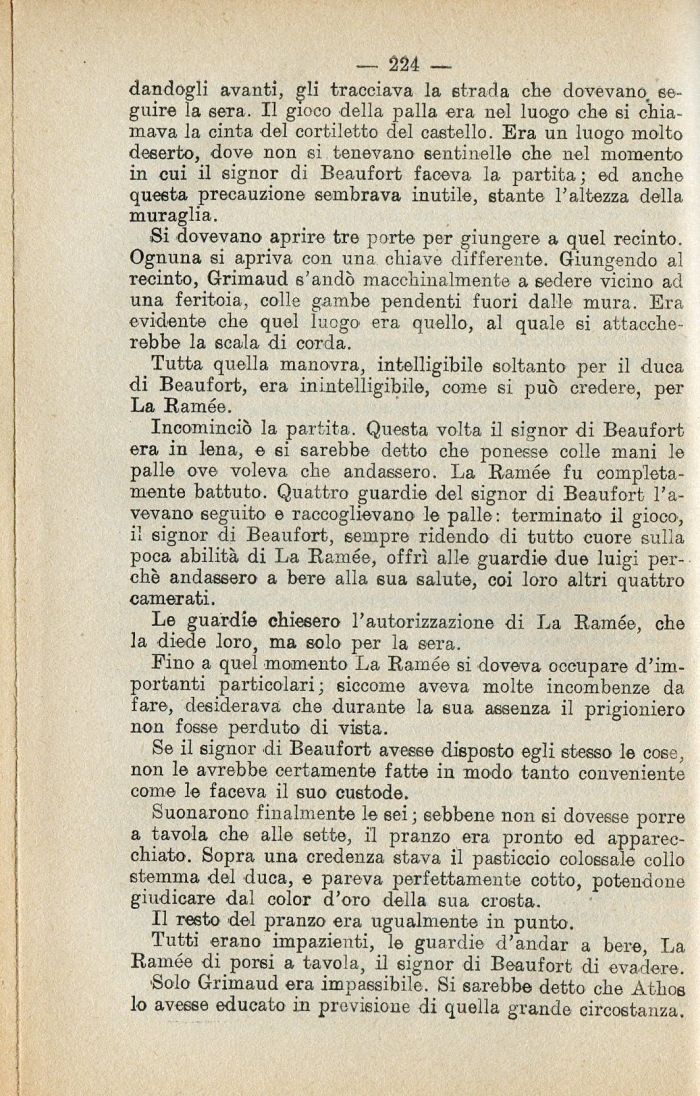 — 224 —

dandogli avanti, gli tracciava la strada che dovevano seguire la sera. Il gioco della palla era nel luogo che si chiamava la cinta del cortiletto del castello. Era un luogo molto deserto, dove non si tenevano sentinelle che nel momento in cui il signor di Beaufort faceva la partita; ed anche questa precauzione sembrava inutile, stante l'altezza della muraglia.

Si dovevano aprire tre porte per giungere a quel recinto. Ognuna si apriva con una chiave differente. Giungendo al recinto, Grimaud s'andò macchinalmente a sedere vicino ad una feritoia, colle gambe pendenti fuori dalle mura. Era evidente che quel luogo era quello, al quale si attaccherebbe la scala di corda.

Tutta quella manovra, intelligibile soltanto per il duca di Beaufort, era inintelligibile, come si può credere, per La Ramée.

Incominciò la partita. Questa volta il signor di Beaufort era in lena, e si sarebbe detto che ponesse colle mani le palle ove voleva che andassero. La Ramée fu completamente battuto. Quattro guardie del signor di Beaufort l'avevano seguito e raccoglievano le palle: terminato il gioco, il signor di Beaufort, sempre ridendo di tutto cuore sulla poca abilità di La Ramée, offrì alle guardie due luigi perchè andassero a bere alla sua salute, coi loro altri quattro camerati.

Le guardie chiesero l'autorizzazione di La Ramée, che la diede loro, ma solo per la sera.

Fino a quel momento La Ramée si doveva occupare d'importanti particolari; siccome aveva molte incombenze da fare, desiderava che durante la sua assenza il prigioniero non fosse perduto di vista.

Se il signor di Beaufort avesse disposto egli stesso le cose, non le avrebbe certamente fatte in modo tanto conveniente come le faceva il suo custode.

Suonarono finalmente le sei; sebbene non si dovesse porre a tavola che alle sette, il pranzo era pronto ed apparecchiato. Sopra una credenza stava il pasticcio colossale collo stemma del duca, e pareva perfettamente cotto, potendone giudicare dal color d'oro della sua crosta.

Il resto del pranzo era ugualmente in punto.

Tutti erano impazienti, le guardie d'andar a bere, La Ramée di porsi a tavola, il signor di Beaufort di evadere.

Solo Grimaud era impassibile. Si sarebbe detto che Athos lo avesse educato in previsione di quella grande circostanza.